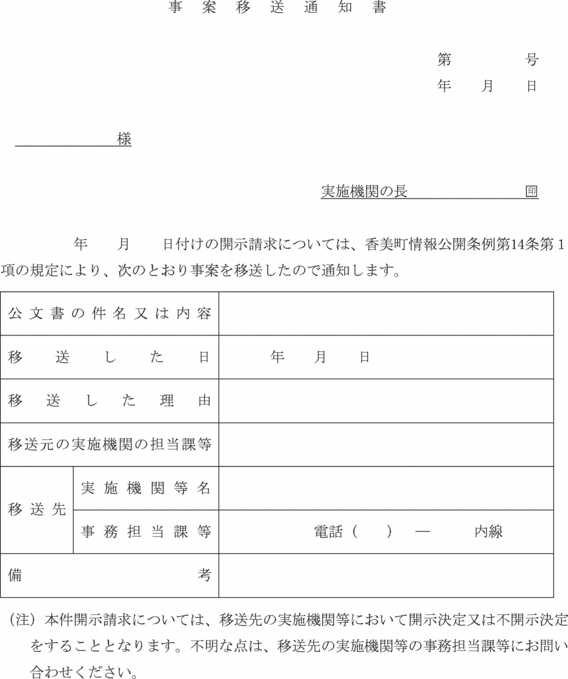 事 案 移 送 通 知 書

第　　　号
年　月　日

様

実施機関の長　　　　　　㊞

年　月　日付けの開示請求については、香美町情報公開条例第14条第１項の規定により、次のとおり事案を移送したので通知します。

| 公文書の件名又は内容 | | |
|---|---|---|
| 移送した日 | | 年　月　日 |
| 移送した理由 | | |
| 移送元の実施機関の担当課等 | | |
| 移送先 | 実施機関等名 | |
| 移送先 | 事務担当課等 | 電話（　）―　内線 |
| 備考 | | |

（注）本件開示請求については、移送先の実施機関等において開示決定又は不開示決定をすることとなります。不明な点は、移送先の実施機関等の事務担当課等にお問い合わせください。